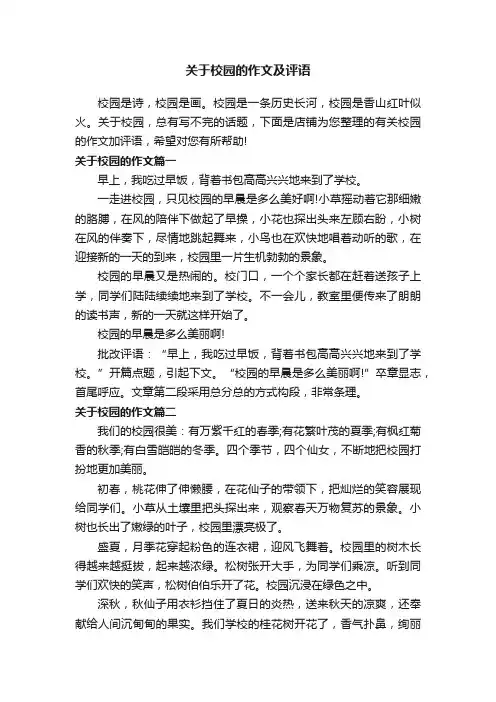 关于校园的作文及评语

校园是诗，校园是画。校园是一条历史长河，校园是香山红叶似火。关于校园，总有写不完的话题，下面是店铺为您整理的有关校园的作文加评语，希望对您有所帮助!

关于校园的作文篇一

早上，我吃过早饭，背着书包高高兴兴地来到了学校。

一走进校园，只见校园的早晨是多么美好啊!小草摇动着它那细嫩的胳膊，在风的陪伴下做起了早操，小花也探出头来左顾右盼，小树在风的伴奏下，尽情地跳起舞来，小鸟也在欢快地唱着动听的歌，在迎接新的一天的到来，校园里一片生机勃勃的景象。

校园的早晨又是热闹的。校门口，一个个家长都在赶着送孩子上学，同学们陆陆续续地来到了学校。不一会儿，教室里便传来了朗朗的读书声，新的一天就这样开始了。

校园的早晨是多么美丽啊!

批改评语：“早上，我吃过早饭，背着书包高高兴兴地来到了学校。”开篇点题，引起下文。“校园的早晨是多么美丽啊!”卒章显志，首尾呼应。文章第二段采用总分总的方式构段，非常条理。

关于校园的作文篇二

我们的校园很美：有万紫千红的春季;有花繁叶茂的夏季;有枫红菊香的秋季;有白雪皑皑的冬季。四个季节，四个仙女，不断地把校园打扮地更加美丽。

初春，桃花伸了伸懒腰，在花仙子的带领下，把灿烂的笑容展现给同学们。小草从土壤里把头探出来，观察春天万物复苏的景象。小树也长出了嫩绿的叶子，校园里漂亮极了。

盛夏，月季花穿起粉色的连衣裙，迎风飞舞着。校园里的树木长得越来越挺拔，起来越浓绿。松树张开大手，为同学们乘凉。听到同学们欢快的笑声，松树伯伯乐开了花。校园沉浸在绿色之中。

深秋，秋仙子用衣衫挡住了夏日的炎热，送来秋天的凉爽，还奉献给人间沉甸甸的果实。我们学校的桂花树开花了，香气扑鼻，绚丽